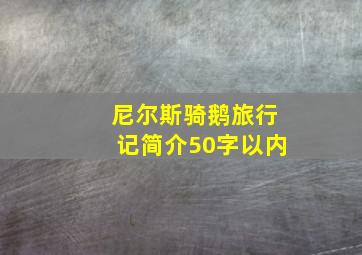 尼尔斯骑鹅旅行记简介50字以内